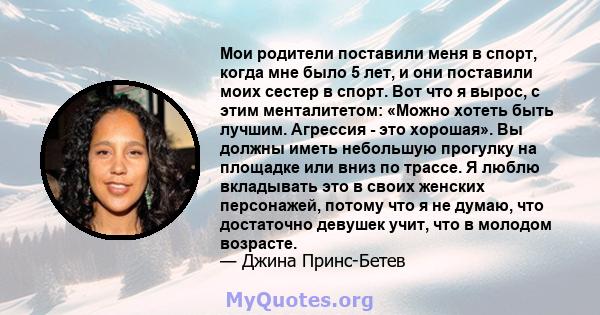 Мои родители поставили меня в спорт, когда мне было 5 лет, и они поставили моих сестер в спорт. Вот что я вырос, с этим менталитетом: «Можно хотеть быть лучшим. Агрессия - это хорошая». Вы должны иметь небольшую прогулку на площадке или вниз по трассе. Я люблю вкладывать это в своих женских персонажей, потому что я не думаю, что достаточно девушек учит, что в молодом возрасте.
— Джина Принс-Бетев

MyQuotes.org